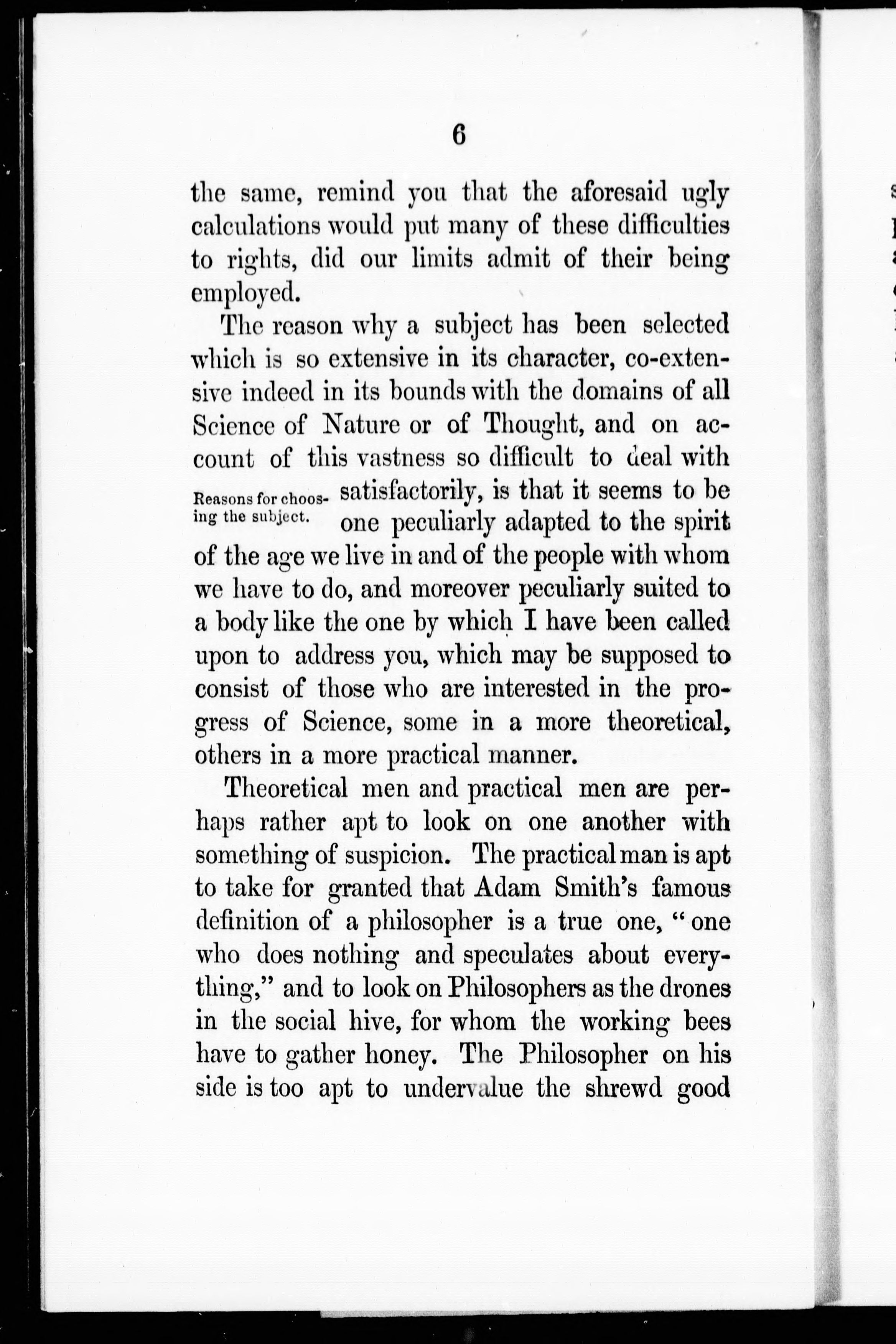 6

the same, remind you that the aforesaid ugly calculations would put many of these difficulties to rights, did our limits admit of their being employed.

The reason why a subject has been selected which is so extensive in its character, co-extensive indeed in its bounds with the domains of all Science of Nature or of Thought, and on account of this vastness so difficult to deal with satisfactorily, is that it seems to be one peculiarly adapted to the spirit of the age we live in and of the people with whom we have to do, and moreover peculiarly suited to a body like the one by which I have been called upon to address you, which may be supposed to consist of those who are interested in the progress of Science, some in a more theoretical, others in a more practical manner.

Reasons for choosing the subject.

Theoretical men and practical men are perhaps rather apt to look on one another with something of suspicion. The practical man is apt to take for granted that Adam Smith's famous definition of a philosopher is a true one, "one who does nothing and speculates about everything," and to look on Philosophers as the drones in the social hive, for whom the working bees have to gather honey. The Philosopher on his side is too apt to undervalue the shrewd good